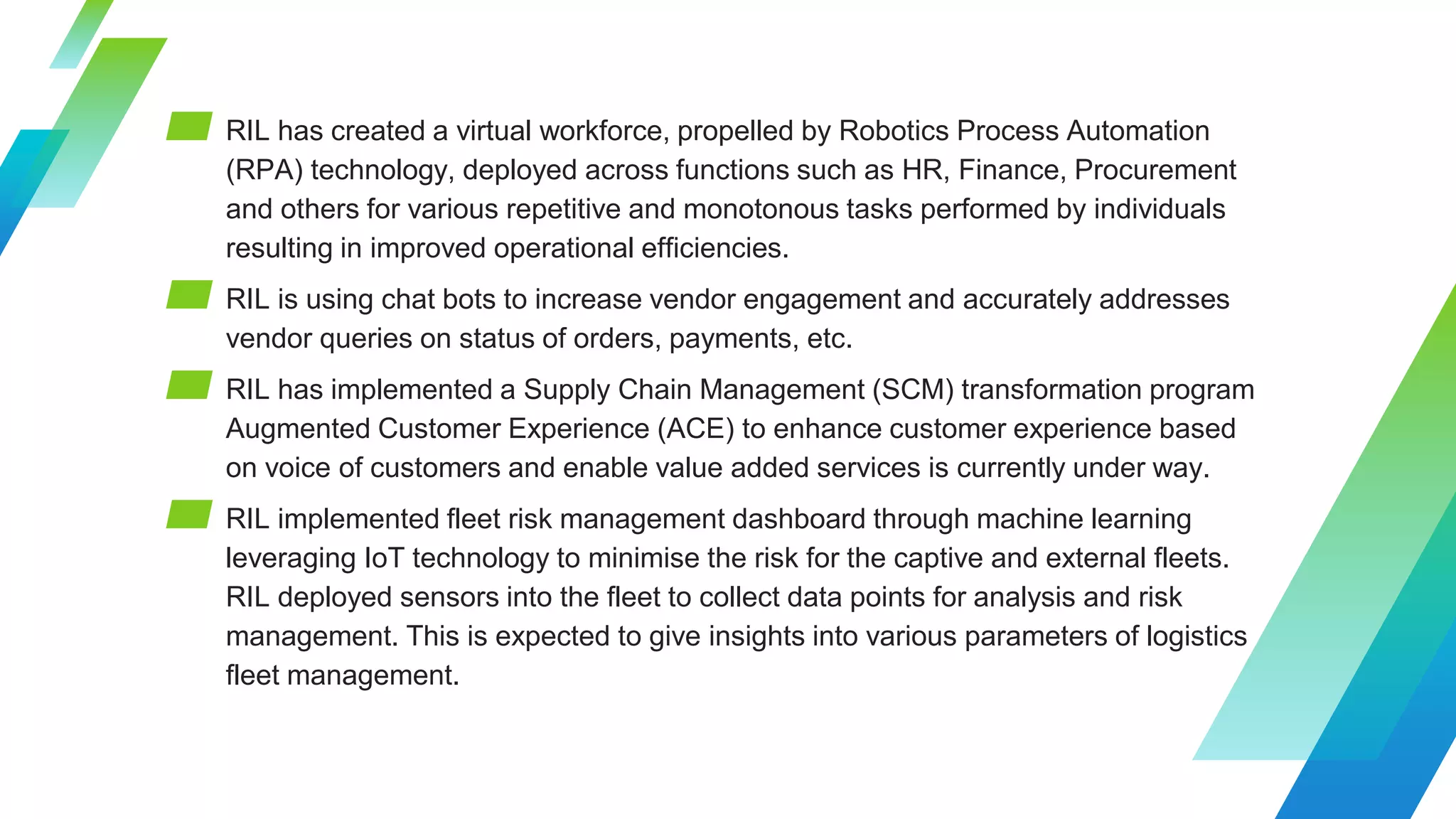 RIL has created a virtual workforce, propelled by Robotics Process Automation (RPA) technology, deployed across functions such as HR, Finance, Procurement and others for various repetitive and monotonous tasks performed by individuals resulting in improved operational efficiencies.

RIL is using chat bots to increase vendor engagement and accurately addresses vendor queries on status of orders, payments, etc.

RIL has implemented a Supply Chain Management (SCM) transformation program Augmented Customer Experience (ACE) to enhance customer experience based on voice of customers and enable value added services is currently under way.

RIL implemented fleet risk management dashboard through machine learning leveraging IoT technology to minimise the risk for the captive and external fleets. RIL deployed sensors into the fleet to collect data points for analysis and risk management. This is expected to give insights into various parameters of logistics fleet management.